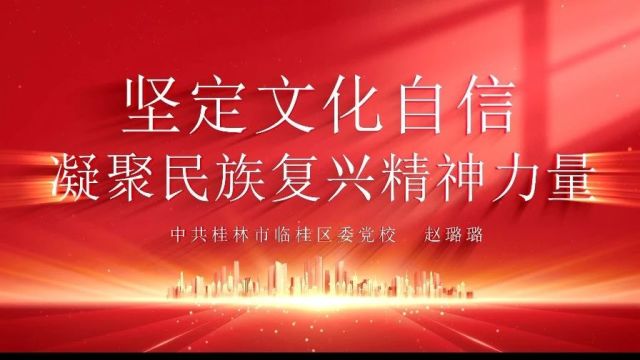 坚定文化自信
凝聚民族复兴精神力量

中共桂林市临桂区委党校　赵璐璐